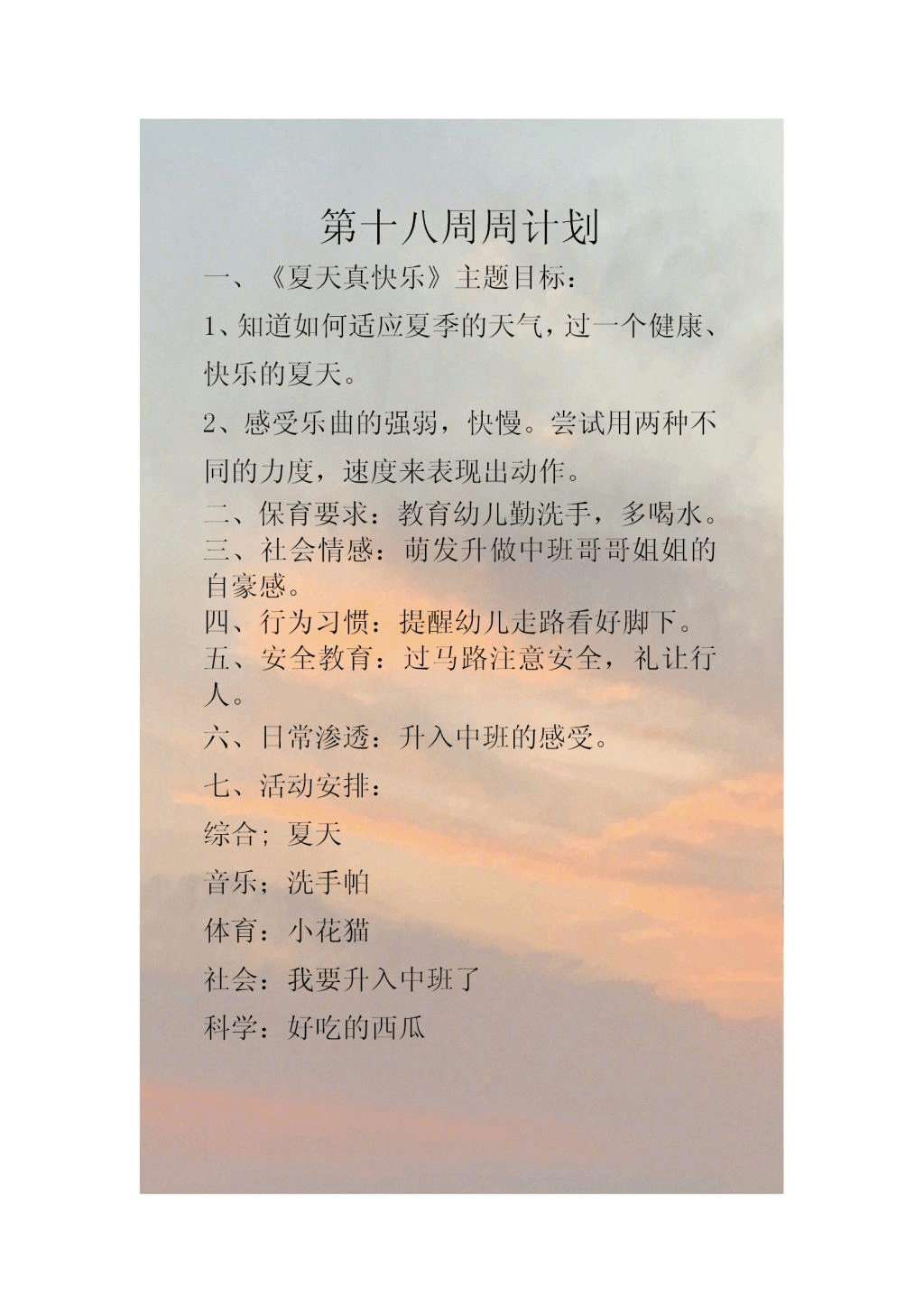 第十八周周计划

一、《夏天真快乐》主题目标：

1、知道如何适应夏季的天气，过一个健康、快乐的夏天。

2、感受乐曲的强弱，快慢。尝试用两种不同的力度，速度来表现出动作。

二、保育要求：教育幼儿勤洗手，多喝水。

三、社会情感：萌发升做中班哥哥姐姐的自豪感。

四、行为习惯：提醒幼儿走路看好脚下。

五、安全教育：过马路注意安全，礼让行人。

六、日常渗透：升入中班的感受。

七、活动安排：

综合；夏天

音乐；洗手帕

体育：小花猫

社会：我要升入中班了

科学：好吃的西瓜